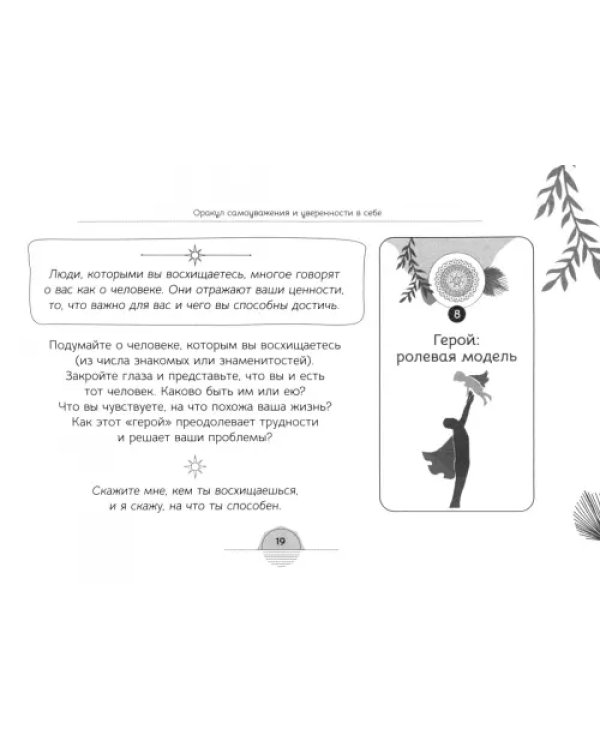 Оракул самоуважения и уверенности в себе

Люди, которыми вы восхищаетесь, многое говорят о вас как о человеке. Они отражают ваши ценности, то, что важно для вас и чего вы способны достичь.

Подумайте о человеке, которым вы восхищаетесь (из числа знакомых или знаменитостей). Закройте глаза и представьте, что вы и есть тот человек. Каково быть им или ею? Что вы чувствуете, на что похожа ваша жизнь? Как этот «герой» преодолевает трудности и решает ваши проблемы?

Скажите мне, кем ты восхищаешься, и я скажу, на что ты способен.

19

8

Герой: ролевая модель